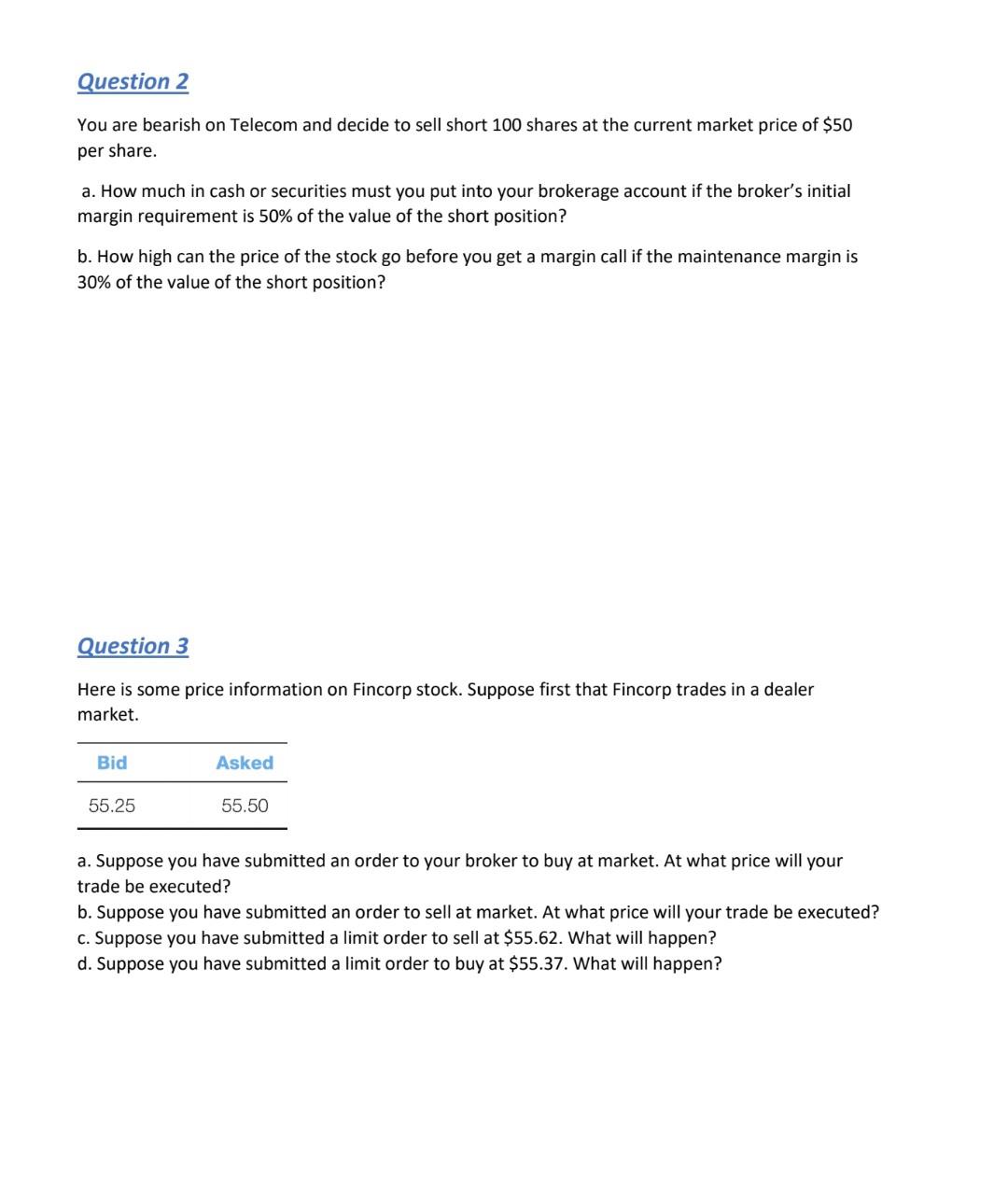 Question 2

You are bearish on Telecom and decide to sell short 100 shares at the current market price of \$50 per share.

a. How much in cash or securities must you put into your brokerage account if the broker's initial margin requirement is 50% of the value of the short position?

b. How high can the price of the stock go before you get a margin call if the maintenance margin is 30% of the value of the short position?

Question 3

Here is some price information on Fincorp stock. Suppose first that Fincorp trades in a dealer market.

| Bid | Asked |
|---|---|
| 55.25 | 55.50 |

a. Suppose you have submitted an order to your broker to buy at market. At what price will your trade be executed?
b. Suppose you have submitted an order to sell at market. At what price will your trade be executed?
c. Suppose you have submitted a limit order to sell at \$55.62. What will happen?
d. Suppose you have submitted a limit order to buy at \$55.37. What will happen?